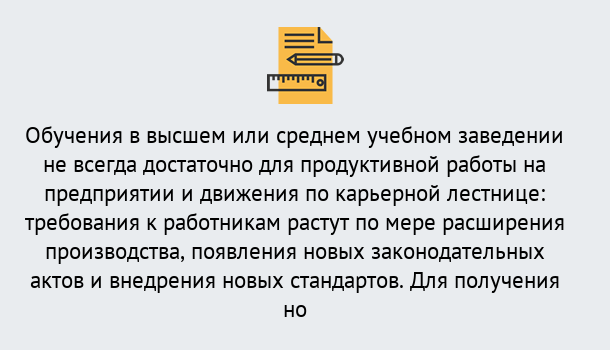 Обучения в высшем или среднем учебном заведении не всегда достаточно для продуктивной работы на предприятии и движения по карьерной лестнице: требования к работникам растут по мере расширения производства, появления новых законодательных актов и внедрения новых стандартов. Для получения но